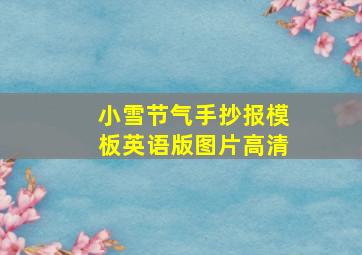 小雪节气手抄报模板英语版图片高清